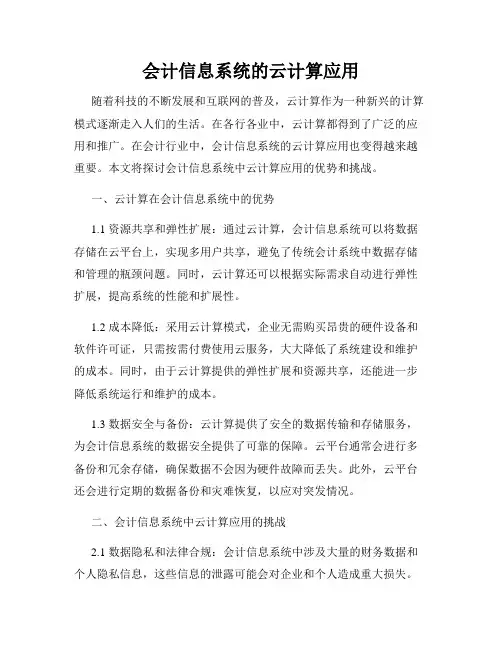 会计信息系统的云计算应用

随着科技的不断发展和互联网的普及，云计算作为一种新兴的计算模式逐渐走入人们的生活。在各行各业中，云计算都得到了广泛的应用和推广。在会计行业中，会计信息系统的云计算应用也变得越来越重要。本文将探讨会计信息系统中云计算应用的优势和挑战。

一、云计算在会计信息系统中的优势

1.1 资源共享和弹性扩展：通过云计算，会计信息系统可以将数据存储在云平台上，实现多用户共享，避免了传统会计系统中数据存储和管理的瓶颈问题。同时，云计算还可以根据实际需求自动进行弹性扩展，提高系统的性能和扩展性。

1.2 成本降低：采用云计算模式，企业无需购买昂贵的硬件设备和软件许可证，只需按需付费使用云服务，大大降低了系统建设和维护的成本。同时，由于云计算提供的弹性扩展和资源共享，还能进一步降低系统运行和维护的成本。

1.3 数据安全与备份：云计算提供了安全的数据传输和存储服务，为会计信息系统的数据安全提供了可靠的保障。云平台通常会进行多备份和冗余存储，确保数据不会因为硬件故障而丢失。此外，云平台还会进行定期的数据备份和灾难恢复，以应对突发情况。

二、会计信息系统中云计算应用的挑战

2.1 数据隐私和法律合规：会计信息系统中涉及大量的财务数据和个人隐私信息，这些信息的泄露可能会对企业和个人造成重大损失。